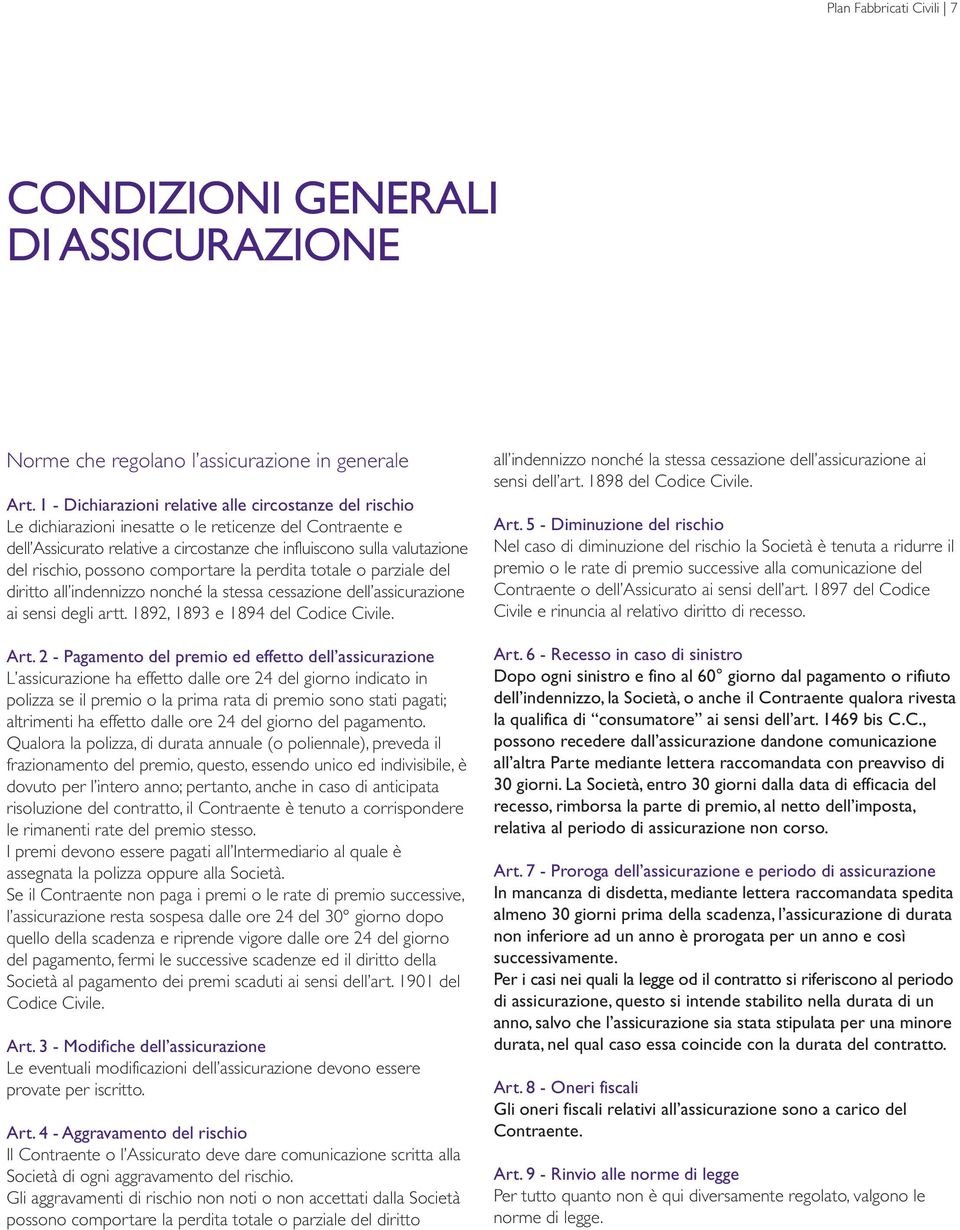 Plan Fabbricati Civili | 7

CONDIZIONI GENERALI DI ASSICURAZIONE

Norme che regolano l'assicurazione in generale

Art. 1 - Dichiarazioni relative alle circostanze del rischio
Le dichiarazioni inesatte o le reticenze del Contraente e dell'Assicurato relative a circostanze che influiscono sulla valutazione del rischio, possono comportare la perdita totale o parziale del diritto all'indennizzo nonché la stessa cessazione dell'assicurazione ai sensi degli artt. 1892, 1893 e 1894 del Codice Civile.

Art. 2 - Pagamento del premio ed effetto dell'assicurazione
L'assicurazione ha effetto dalle ore 24 del giorno indicato in polizza se il premio o la prima rata di premio sono stati pagati; altrimenti ha effetto dalle ore 24 del giorno del pagamento.
Qualora la polizza, di durata annuale (o poliennale), preveda il frazionamento del premio, questo, essendo unico ed indivisibile, è dovuto per l'intero anno; pertanto, anche in caso di anticipata risoluzione del contratto, il Contraente è tenuto a corrispondere le rimanenti rate del premio stesso.
I premi devono essere pagati all'Intermediario al quale è assegnata la polizza oppure alla Società.
Se il Contraente non paga i premi o le rate di premio successive, l'assicurazione resta sospesa dalle ore 24 del 30° giorno dopo quello della scadenza e riprende vigore dalle ore 24 del giorno del pagamento, fermi le successive scadenze ed il diritto della Società al pagamento dei premi scaduti ai sensi dell'art. 1901 del Codice Civile.

Art. 3 - Modifiche dell'assicurazione
Le eventuali modificazioni dell'assicurazione devono essere provate per iscritto.

Art. 4 - Aggravamento del rischio
Il Contraente o l'Assicurato deve dare comunicazione scritta alla Società di ogni aggravamento del rischio.
Gli aggravamenti di rischio non noti o non accettati dalla Società possono comportare la perdita totale o parziale del diritto all'indennizzo nonché la stessa cessazione dell'assicurazione ai sensi dell'art. 1898 del Codice Civile.

Art. 5 - Diminuzione del rischio
Nel caso di diminuzione del rischio la Società è tenuta a ridurre il premio o le rate di premio successive alla comunicazione del Contraente o dell'Assicurato ai sensi dell'art. 1897 del Codice Civile e rinuncia al relativo diritto di recesso.

Art. 6 - Recesso in caso di sinistro
Dopo ogni sinistro e fino al 60° giorno dal pagamento o rifiuto dell'indennizzo, la Società, o anche il Contraente qualora rivesta la qualifica di "consumatore" ai sensi dell'art. 1469 bis C.C., possono recedere dall'assicurazione dandone comunicazione all'altra Parte mediante lettera raccomandata con preavviso di 30 giorni. La Società, entro 30 giorni dalla data di efficacia del recesso, rimborsa la parte di premio, al netto dell'imposta, relativa al periodo di assicurazione non corso.

Art. 7 - Proroga dell'assicurazione e periodo di assicurazione
In mancanza di disdetta, mediante lettera raccomandata spedita almeno 30 giorni prima della scadenza, l'assicurazione di durata non inferiore ad un anno è prorogata per un anno e così successivamente.
Per i casi nei quali la legge od il contratto si riferiscono al periodo di assicurazione, questo si intende stabilito nella durata di un anno, salvo che l'assicurazione sia stata stipulata per una minore durata, nel qual caso essa coincide con la durata del contratto.

Art. 8 - Oneri fiscali
Gli oneri fiscali relativi all'assicurazione sono a carico del Contraente.

Art. 9 - Rinvio alle norme di legge
Per tutto quanto non è qui diversamente regolato, valgono le norme di legge.